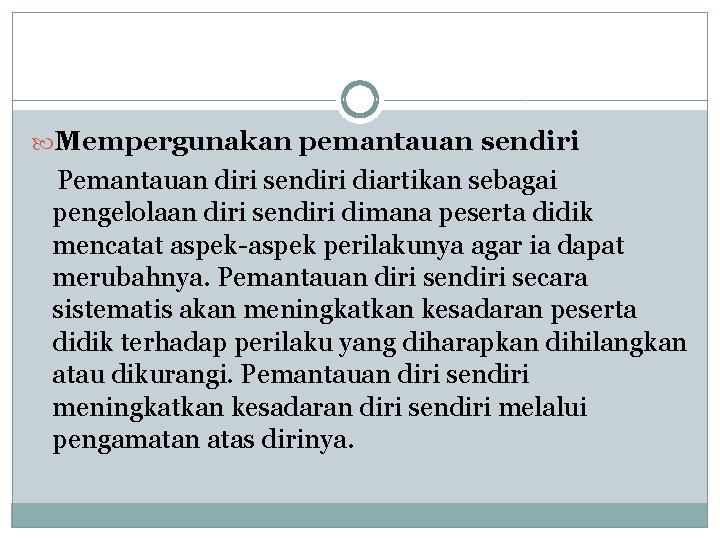 Mempergunakan pemantauan sendiri

Pemantauan diri sendiri diartikan sebagai pengelolaan diri sendiri dimana peserta didik mencatat aspek-aspek perilakunya agar ia dapat merubahnya. Pemantauan diri sendiri secara sistematis akan meningkatkan kesadaran peserta didik terhadap perilaku yang diharapkan dihilangkan atau dikurangi. Pemantauan diri sendiri meningkatkan kesadaran diri sendiri melalui pengamatan atas dirinya.